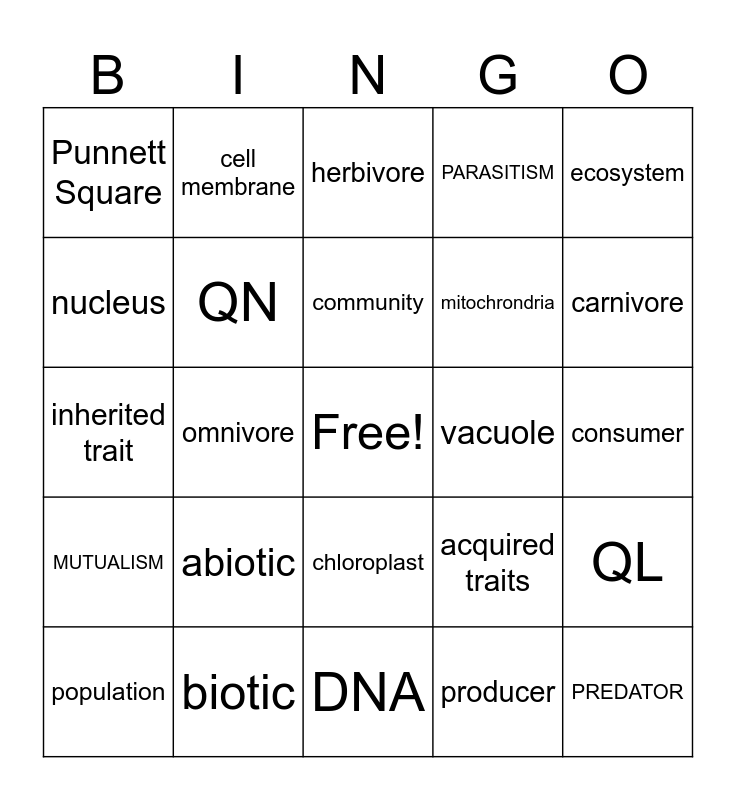 | B | I | N | G | O |
|---|---|---|---|---|
| Punnett Square | cell membrane | herbivore | PARASITISM | ecosystem |
| nucleus | QN | community | mitochrondria | carnivore |
| inherited trait | omnivore | Free! | vacuole | consumer |
| MUTUALISM | abiotic | chloroplast | acquired traits | QL |
| population | biotic | DNA | producer | PREDATOR |